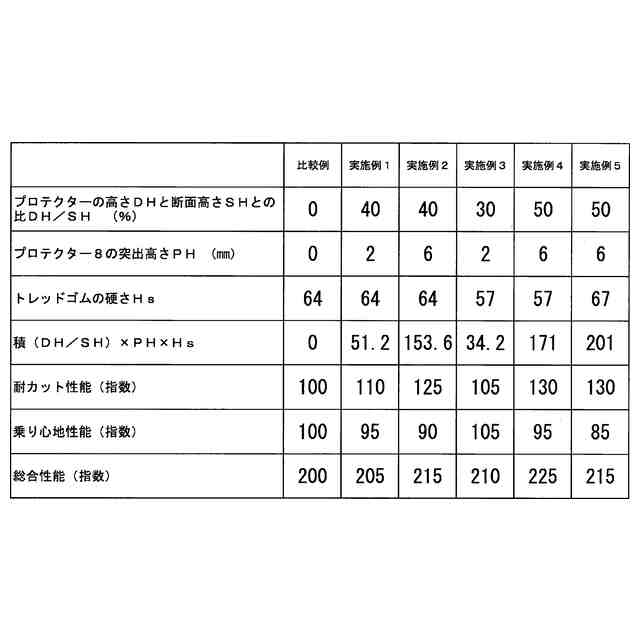 | | 比較例 | 実施例１ | 実施例２ | 実施例３ | 実施例４ | 実施例５ |
|---|---|---|---|---|---|---|
| プロテクターの高さＤＨと断面高さＳＨとの比ＤＨ／ＳＨ　(%) | 0 | 40 | 40 | 30 | 50 | 50 |
| プロテクター８の突出高さＰＨ　(mm) | 0 | 2 | 6 | 2 | 6 | 6 |
| トレッドゴムの硬さＨｓ | 64 | 64 | 64 | 57 | 57 | 67 |
| 積（ＤＨ／ＳＨ）×ＰＨ×Ｈｓ | 0 | 51.2 | 153.6 | 34.2 | 171 | 201 |
| 耐カット性能（指数） | 100 | 110 | 125 | 105 | 130 | 130 |
| 乗り心地性能（指数） | 100 | 95 | 90 | 105 | 95 | 85 |
| 総合性能（指数） | 200 | 205 | 215 | 210 | 225 | 215 |